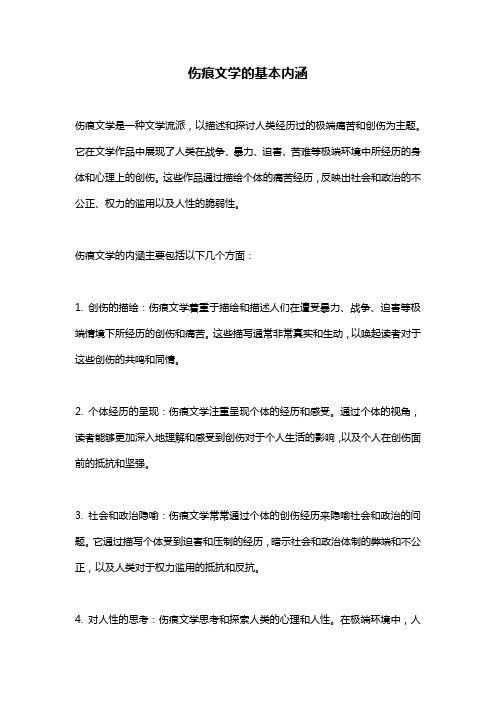 伤痕文学的基本内涵

伤痕文学是一种文学流派，以描述和探讨人类经历过的极端痛苦和创伤为主题。它在文学作品中展现了人类在战争、暴力、迫害、苦难等极端环境中所经历的身体和心理上的创伤。这些作品通过描绘个体的痛苦经历，反映出社会和政治的不公正、权力的滥用以及人性的脆弱性。

伤痕文学的内涵主要包括以下几个方面：

1. 创伤的描绘：伤痕文学着重于描绘和描述人们在遭受暴力、战争、迫害等极端情境下所经历的创伤和痛苦。这些描写通常非常真实和生动，以唤起读者对于这些创伤的共鸣和同情。

2. 个体经历的呈现：伤痕文学注重呈现个体的经历和感受。通过个体的视角，读者能够更加深入地理解和感受到创伤对于个人生活的影响，以及个人在创伤面前的抵抗和坚强。

3. 社会和政治隐喻：伤痕文学常常通过个体的创伤经历来隐喻社会和政治的问题。它通过描写个体受到迫害和压制的经历，暗示社会和政治体制的弊端和不公正，以及人类对于权力滥用的抵抗和反抗。

4. 对人性的思考：伤痕文学思考和探索人类的心理和人性。在极端环境中，人